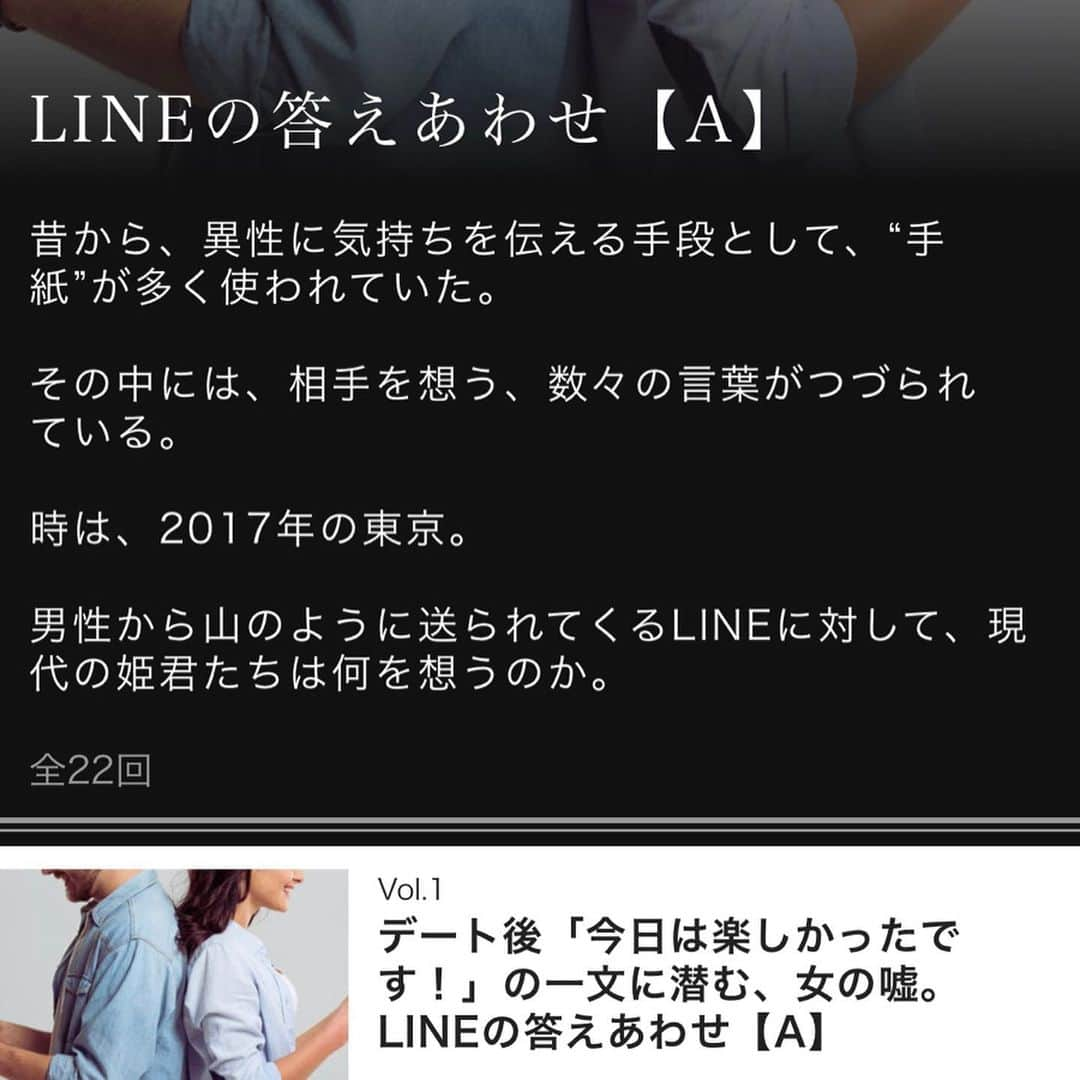 LINEの答えあわせ【A】

昔から、異性に気持ちを伝える手段として、“手紙”が多く使われていた。

その中には、相手を想う、数々の言葉がつづられている。

時は、2017年の東京。

男性から山のように送られてくるLINEに対して、現代の姫君たちは何を想うのか。

全22回

Vol.1
デート後「今日は楽しかったです！」の一文に潜む、女の嘘。LINEの答えあわせ【A】